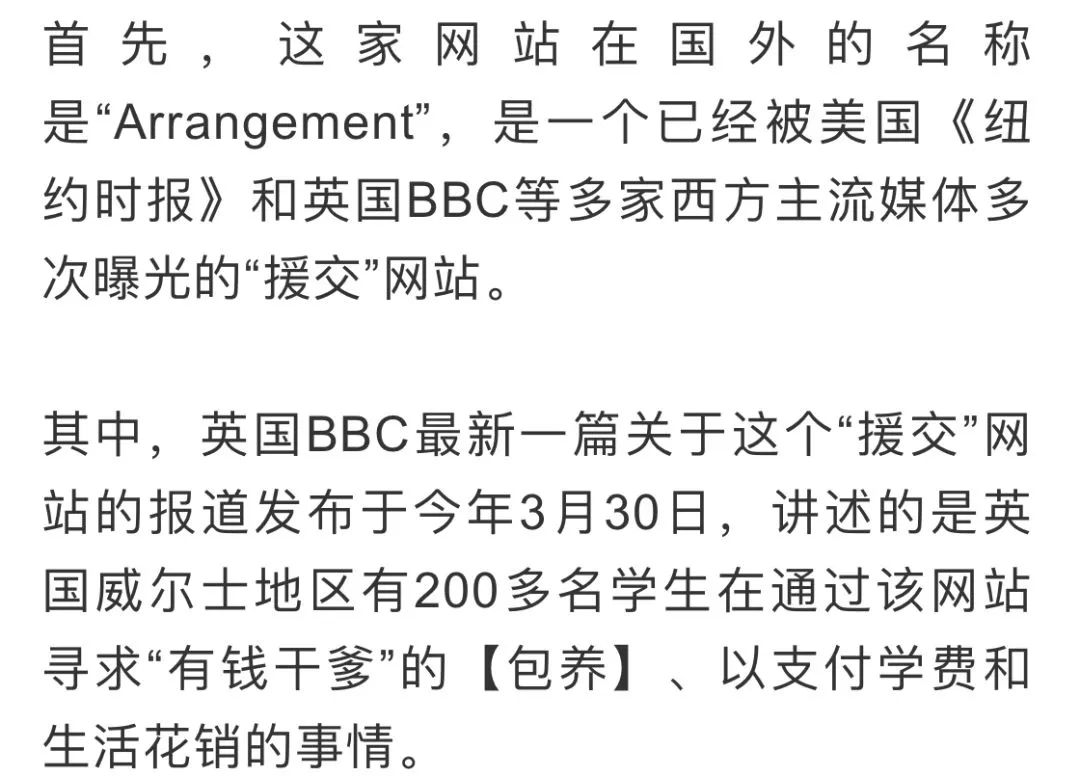 首先，这家网站在国外的名称是“Arrangement”，是一个已经被美国《纽约时报》和英国BBC等多家西方主流媒体多次曝光的“援交”网站。

其中，英国BBC最新一篇关于这个“援交”网站的报道发布于今年3月30日，讲述的是英国威尔士地区有200多名学生在通过该网站寻求“有钱干爹”的【包养】、以支付学费和生活花销的事情。